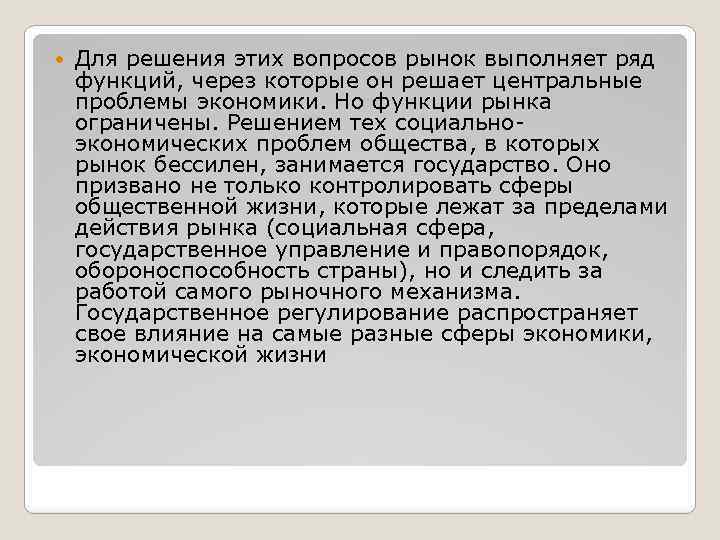 Для решения этих вопросов рынок выполняет ряд функций, через которые он решает центральные проблемы экономики. Но функции рынка ограничены. Решением тех социально-экономических проблем общества, в которых рынок бессилен, занимается государство. Оно призвано не только контролировать сферы общественной жизни, которые лежат за пределами действия рынка (социальная сфера, государственное управление и правопорядок, обороноспособность страны), но и следить за работой самого рыночного механизма. Государственное регулирование распространяет свое влияние на самые разные сферы экономики, экономической жизни